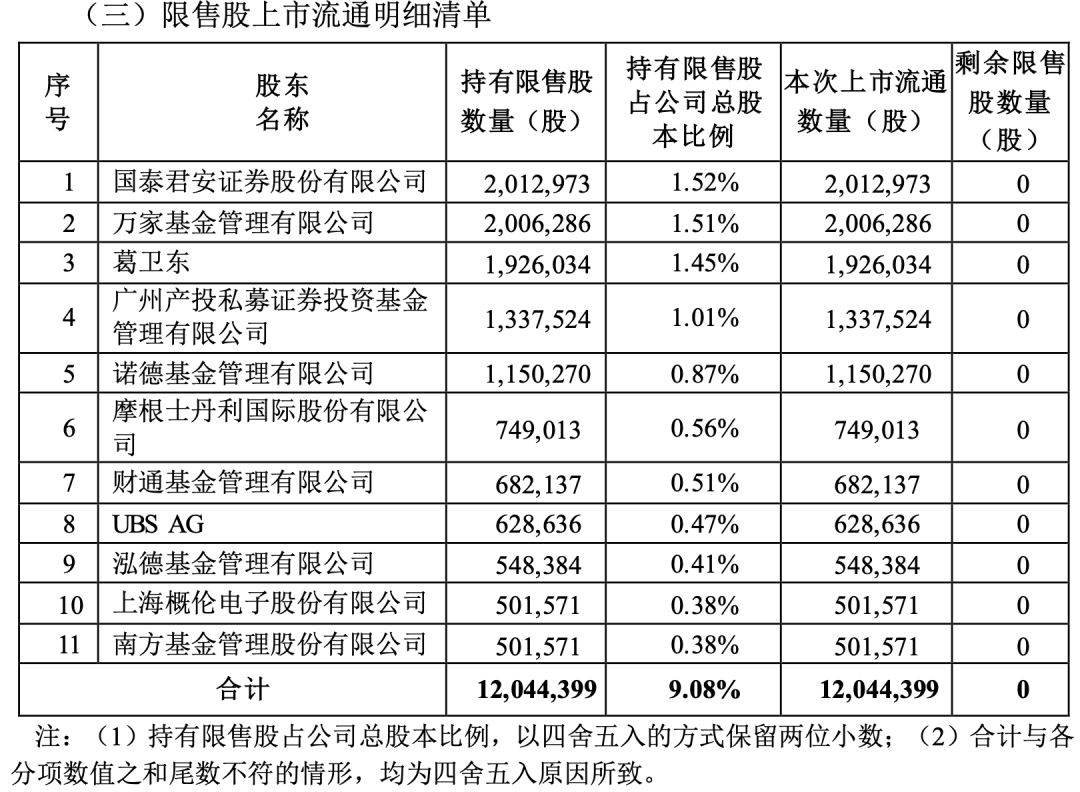 （三）限售股上市流通明细清单

| 序号 | 股东名称 | 持有限售股数量（股） | 持有限售股占公司总股本比例 | 本次上市流通数量（股） | 剩余限售股数量（股） |
|---|---|---|---|---|---|
| 1 | 国泰君安证券股份有限公司 | 2,012,973 | 1.52% | 2,012,973 | 0 |
| 2 | 万家基金管理有限公司 | 2,006,286 | 1.51% | 2,006,286 | 0 |
| 3 | 葛卫东 | 1,926,034 | 1.45% | 1,926,034 | 0 |
| 4 | 广州产投私募证券投资基金管理有限公司 | 1,337,524 | 1.01% | 1,337,524 | 0 |
| 5 | 诺德基金管理有限公司 | 1,150,270 | 0.87% | 1,150,270 | 0 |
| 6 | 摩根士丹利国际股份有限公司 | 749,013 | 0.56% | 749,013 | 0 |
| 7 | 财通基金管理有限公司 | 682,137 | 0.51% | 682,137 | 0 |
| 8 | UBS AG | 628,636 | 0.47% | 628,636 | 0 |
| 9 | 泓德基金管理有限公司 | 548,384 | 0.41% | 548,384 | 0 |
| 10 | 上海概伦电子股份有限公司 | 501,571 | 0.38% | 501,571 | 0 |
| 11 | 南方基金管理股份有限公司 | 501,571 | 0.38% | 501,571 | 0 |
| 合计 | | 12,044,399 | 9.08% | 12,044,399 | 0 |

注：（1）持有限售股占公司总股本比例，以四舍五入的方式保留两位小数；（2）合计与各分项数值之和尾数不符的情形，均为四舍五入原因所致。